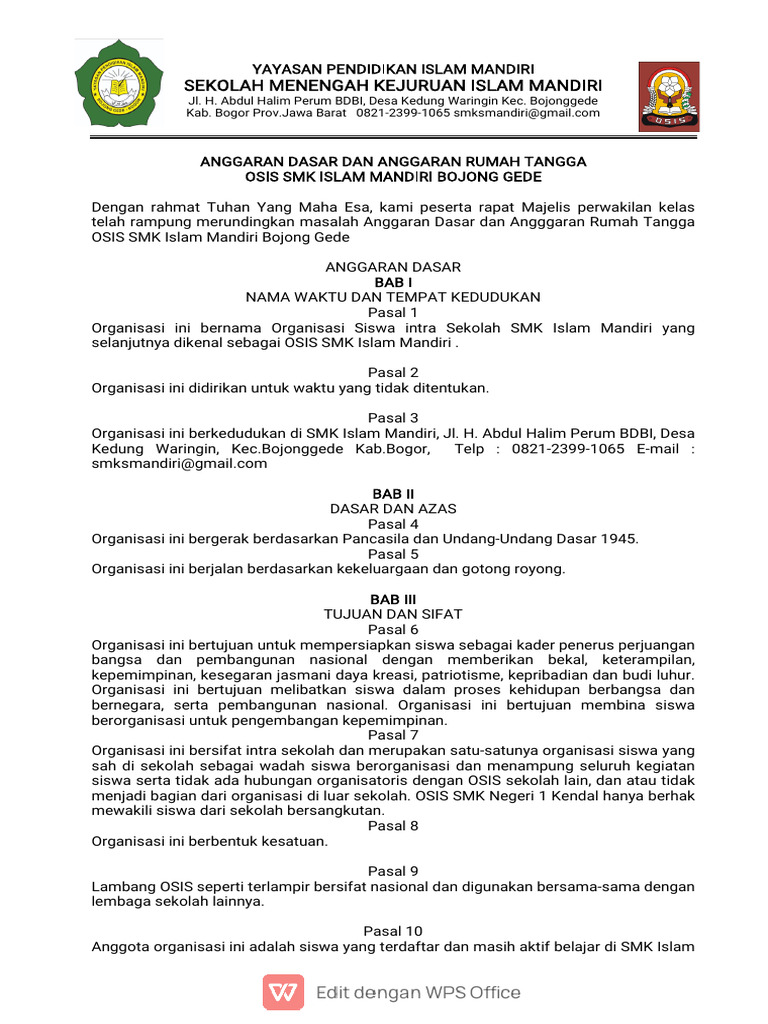 YAYASAN PENDIDIKAN ISLAM MANDIRI
SEKOLAH MENENGAH KEJURUAN ISLAM MANDIRI
Jl. H. Abdul Halim Perum BDBI, Desa Kedung Waringin Kec. Bojonggede
Kab. Bogor Prov.Jawa Barat 0821-2399-1065 smksmandiri@gmail.com

OSIS

ANGGARAN DASAR DAN ANGGARAN RUMAH TANGGA
OSIS SMK ISLAM MANDIRI BOJONG GEDE

Dengan rahmat Tuhan Yang Maha Esa, kami peserta rapat Majelis perwakilan kelas telah rampung merundingkan masalah Anggaran Dasar dan Angggaran Rumah Tangga OSIS SMK Islam Mandiri Bojong Gede

ANGGARAN DASAR
BAB I
NAMA WAKTU DAN TEMPAT KEDUDUKAN
Pasal 1
Organisasi ini bernama Organisasi Siswa intra Sekolah SMK Islam Mandiri yang selanjutnya dikenal sebagai OSIS SMK Islam Mandiri .

Pasal 2
Organisasi ini didirikan untuk waktu yang tidak ditentukan.

Pasal 3
Organisasi ini berkedudukan di SMK Islam Mandiri, Jl. H. Abdul Halim Perum BDBI, Desa Kedung Waringin, Kec.Bojonggede Kab.Bogor, Telp : 0821-2399-1065 E-mail : smksmandiri@gmail.com

BAB II
DASAR DAN AZAS
Pasal 4
Organisasi ini bergerak berdasarkan Pancasila dan Undang-Undang Dasar 1945.
Pasal 5
Organisasi ini berjalan berdasarkan kekeluargaan dan gotong royong.

BAB III
TUJUAN DAN SIFAT
Pasal 6
Organisasi ini bertujuan untuk mempersiapkan siswa sebagai kader penerus perjuangan bangsa dan pembangunan nasional dengan memberikan bekal, keterampilan, kepemimpinan, kesegaran jasmani daya kreasi, patriotisme, kepribadian dan budi luhur. Organisasi ini bertujuan melibatkan siswa dalam proses kehidupan berbangsa dan bernegara, serta pembangunan nasional. Organisasi ini bertujuan membina siswa berorganisasi untuk pengembangan kepemimpinan.
Pasal 7
Organisasi ini bersifat intra sekolah dan merupakan satu-satunya organisasi siswa yang sah di sekolah sebagai wadah siswa berorganisasi dan menampung seluruh kegiatan siswa serta tidak ada hubungan organisatoris dengan OSIS sekolah lain, dan atau tidak menjadi bagian dari organisasi di luar sekolah. OSIS SMK Negeri 1 Kendal hanya berhak mewakili siswa dari sekolah bersangkutan.
Pasal 8
Organisasi ini berbentuk kesatuan.

Pasal 9
Lambang OSIS seperti terlampir bersifat nasional dan digunakan bersama-sama dengan lembaga sekolah lainnya.

Pasal 10
Anggota organisasi ini adalah siswa yang terdaftar dan masih aktif belajar di SMK Islam

Edit dengan WPS Office